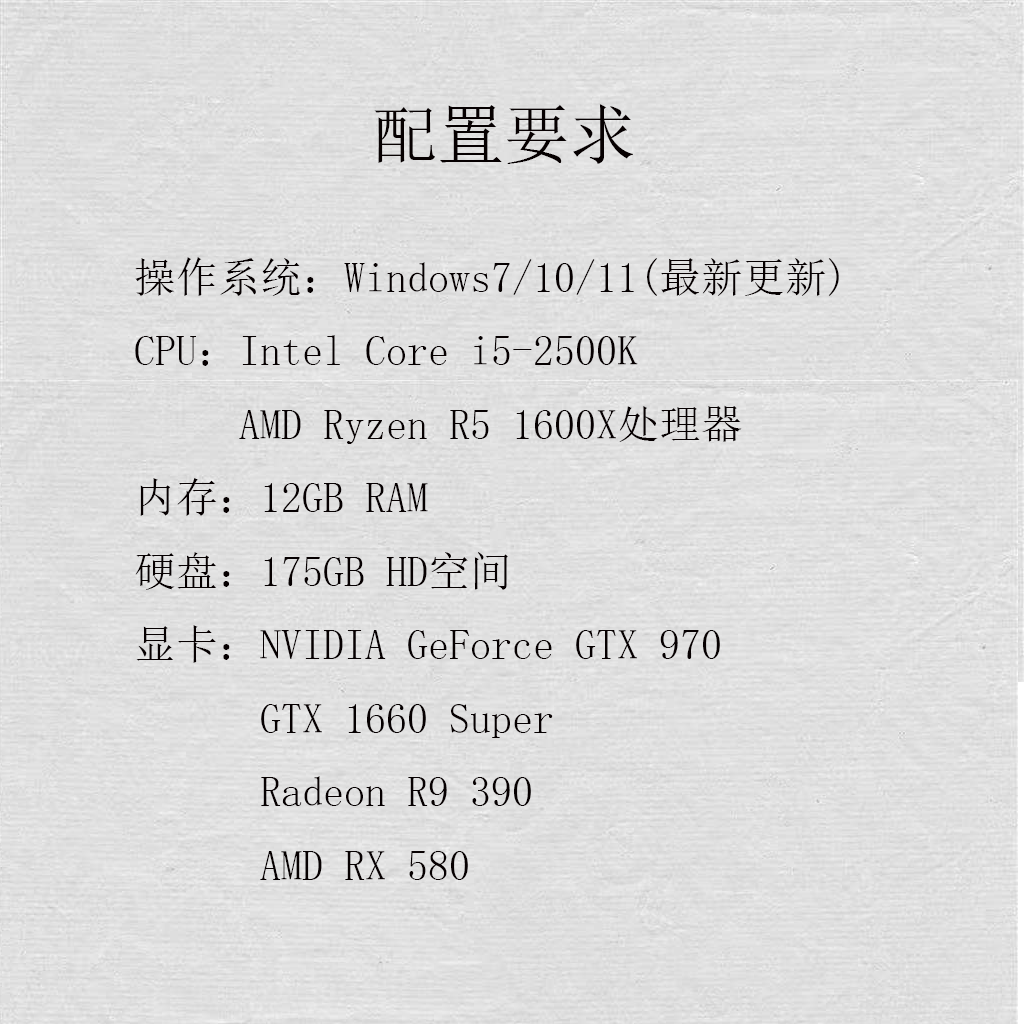 配置要求

操作系统：Windows7/10/11(最新更新)

CPU：Intel Core i5-2500K

AMD Ryzen R5 1600X处理器

内存：12GB RAM

硬盘：175GB HD空间

显卡：NVIDIA GeForce GTX 970

GTX 1660 Super

Radeon R9 390

AMD RX 580